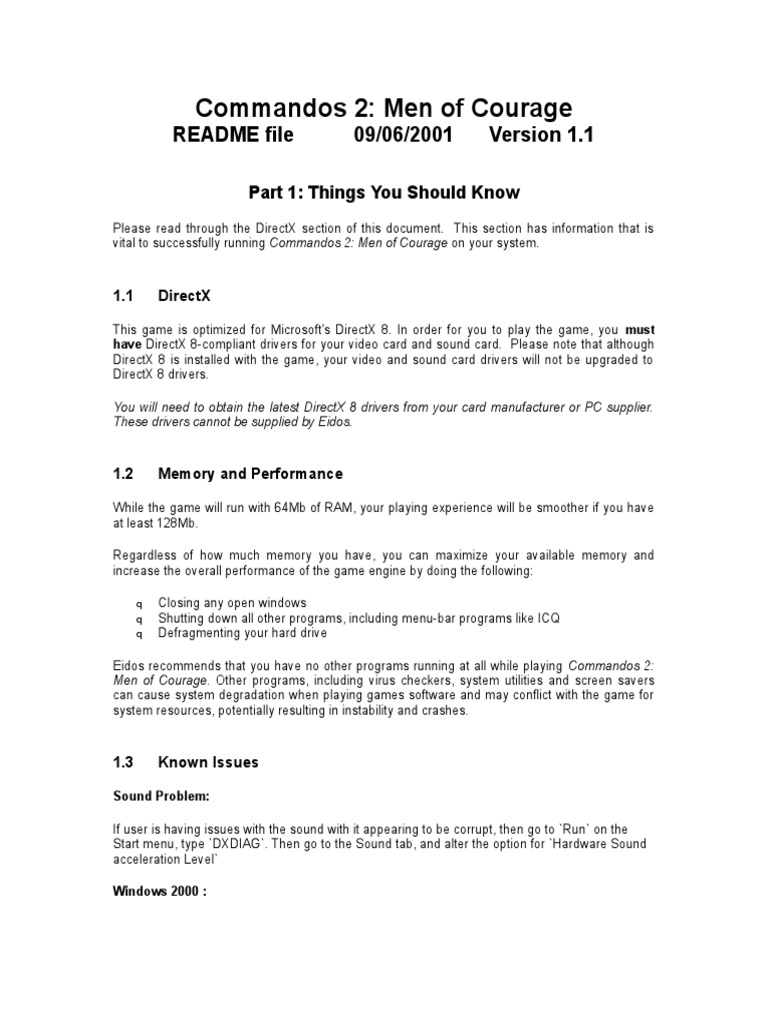 Commandos 2: Men of Courage
README file 09/06/2001 Version 1.1

Part 1: Things You Should Know

Please read through the DirectX section of this document. This section has information that is vital to successfully running Commandos 2: Men of Courage on your system.

1.1 DirectX

This game is optimized for Microsoft's DirectX 8. In order for you to play the game, you must have DirectX 8-compliant drivers for your video card and sound card. Please note that although DirectX 8 is installed with the game, your video and sound card drivers will not be upgraded to DirectX 8 drivers.

You will need to obtain the latest DirectX 8 drivers from your card manufacturer or PC supplier. These drivers cannot be supplied by Eidos.

1.2 Memory and Performance

While the game will run with 64Mb of RAM, your playing experience will be smoother if you have at least 128Mb.

Regardless of how much memory you have, you can maximize your available memory and increase the overall performance of the game engine by doing the following:

q Closing any open windows
q Shutting down all other programs, including menu-bar programs like ICQ
q Defragmenting your hard drive

Eidos recommends that you have no other programs running at all while playing Commandos 2: Men of Courage. Other programs, including virus checkers, system utilities and screen savers can cause system degradation when playing games software and may conflict with the game for system resources, potentially resulting in instability and crashes.

1.3 Known Issues

Sound Problem:

If user is having issues with the sound with it appearing to be corrupt, then go to `Run` on the Start menu, type `DXDIAG`. Then go to the Sound tab, and alter the option for `Hardware Sound acceleration Level`

Windows 2000 :